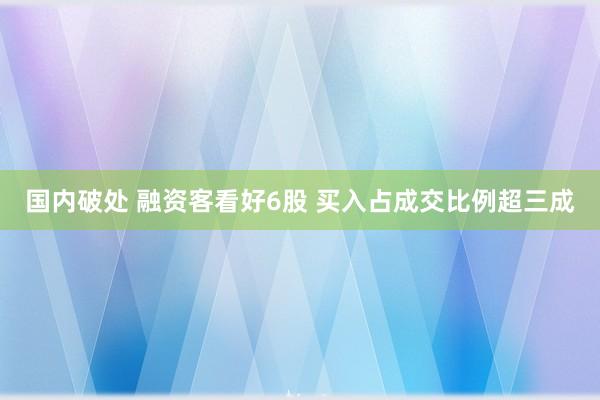 国内破处 融资客看好6股 买入占成交比例超三成